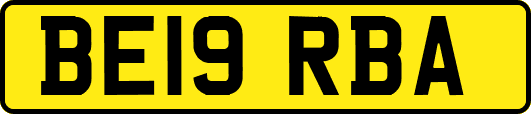 BE19 RBA